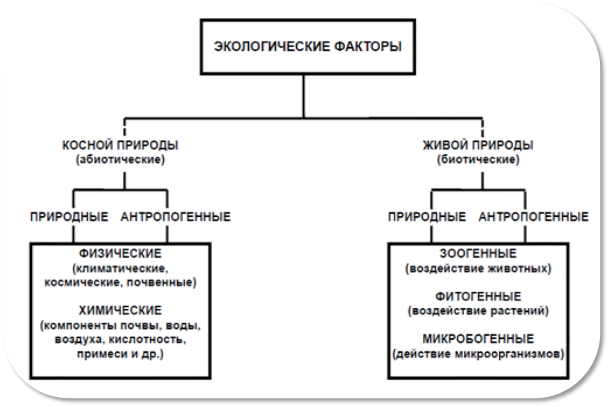 ЭКОЛОГИЧЕСКИЕ ФАКТОРЫ

КОСНОЙ ПРИРОДЫ
(абиотические)

ПРИРОДНЫЕ АНТРОПОГЕННЫЕ

ФИЗИЧЕСКИЕ
(климатические, космические, почвенные)

ХИМИЧЕСКИЕ
(компоненты почвы, воды, воздуха, кислотность, примеси и др.)

ЖИВОЙ ПРИРОДЫ
(биотические)

ПРИРОДНЫЕ АНТРОПОГЕННЫЕ

ЗООГЕННЫЕ
(воздействие животных)

ФИТОГЕННЫЕ
(воздействие растений)

МИКРОБОГЕННЫЕ
(действие микроорганизмов)